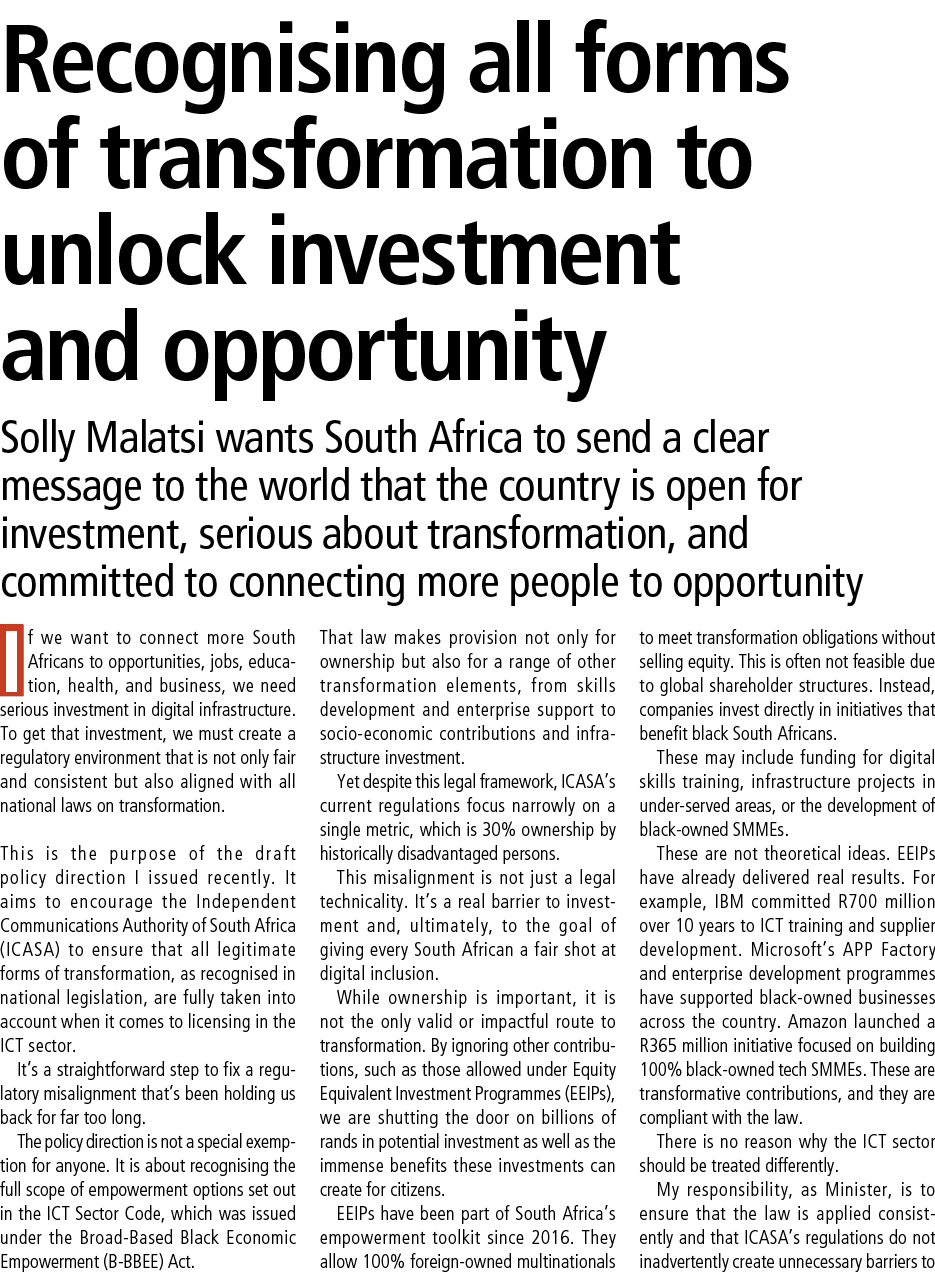 Recognising all forms of transformation to unlock investment and opportunity

Solly Malatsi wants South Africa to send a clear message to the world that the country is open for investment, serious about transformation, and committed to connecting more people to opportunity

If we want to connect more South Africans to opportunities, jobs, education, health, and business, we need serious investment in digital infrastructure. To get that investment, we must create a regulatory environment that is not only fair and consistent but also aligned with all national laws on transformation.

This is the purpose of the draft policy direction I issued recently. It aims to encourage the Independent Communications Authority of South Africa (ICASA) to ensure that all legitimate forms of transformation, as recognised in national legislation, are fully taken into account when it comes to licensing in the ICT sector.

It's a straightforward step to fix a regulatory misalignment that's been holding us back for far too long.

The policy direction is not a special exemption for anyone. It is about recognising the full scope of empowerment options set out in the ICT Sector Code, which was issued under the Broad-Based Black Economic Empowerment (B-BBEE) Act.

That law makes provision not only for ownership but also for a range of other transformation elements, from skills development and enterprise support to socio-economic contributions and infrastructure investment.

Yet despite this legal framework, ICASA's current regulations focus narrowly on a single metric, which is 30% ownership by historically disadvantaged persons.

This misalignment is not just a legal technicality. It's a real barrier to investment and, ultimately, to the goal of giving every South African a fair shot at digital inclusion.

While ownership is important, it is not the only valid or impactful route to transformation. By ignoring other contributions, such as those allowed under Equity Equivalent Investment Programmes (EEIPs), we are shutting the door on billions of rands in potential investment as well as the immense benefits these investments can create for citizens.

EEIPs have been part of South Africa's empowerment toolkit since 2016. They allow 100% foreign-owned multinationals to meet transformation obligations without selling equity. This is often not feasible due to global shareholder structures. Instead, companies invest directly in initiatives that benefit black South Africans.

These may include funding for digital skills training, infrastructure projects in under-served areas, or the development of black-owned SMMEs.

These are not theoretical ideas. EEIPs have already delivered real results. For example, IBM committed R700 million over 10 years to ICT training and supplier development. Microsoft's APP Factory and enterprise development programmes have supported black-owned businesses across the country. Amazon launched a R365 million initiative focused on building 100% black-owned tech SMMEs. These are transformative contributions, and they are compliant with the law.

There is no reason why the ICT sector should be treated differently.

My responsibility, as Minister, is to ensure that the law is applied consistently and that ICASA's regulations do not inadvertently create unnecessary barriers to